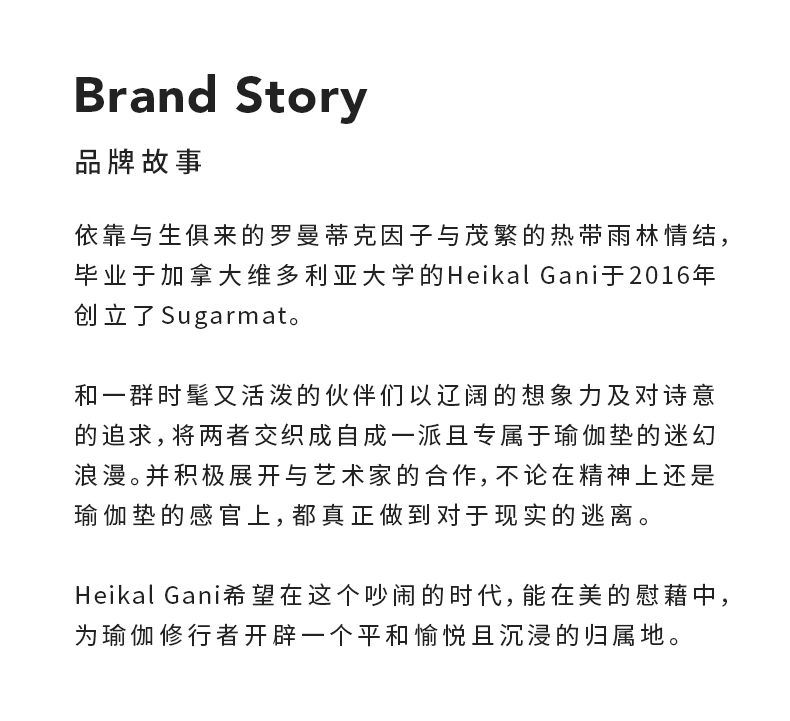 Brand Story

品牌故事

依靠与生俱来的罗曼蒂克因子与茂繁的热带雨林情结，毕业于加拿大维多利亚大学的Heikal Gani于2016年创立了Sugarmat。

和一群时髦又活泼的伙伴们以辽阔的想象力及对诗意的追求，将两者交织成自成一派且专属于瑜伽垫的迷幻浪漫。并积极展开与艺术家的合作，不论在精神上还是瑜伽垫的感官上，都真正做到对于现实的逃离。

Heikal Gani希望在这个吵闹的时代，能在美的慰藉中，为瑜伽修行者开辟一个平和愉悦且沉浸的归属地。